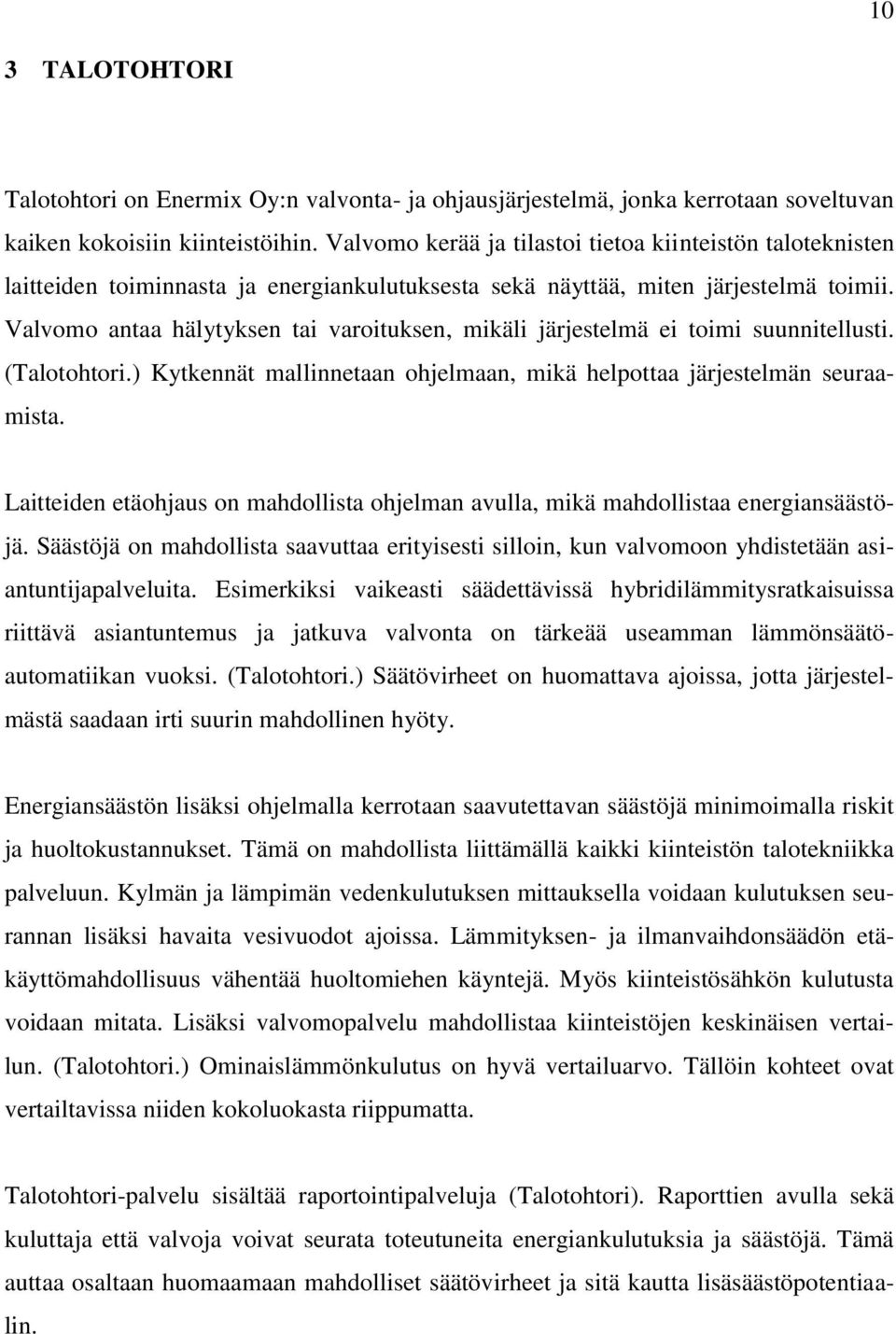 10

3 TALOTOHTORI

Talotohtori on Enermix Oy:n valvonta- ja ohjausjärjestelmä, jonka kerrotaan soveltuvan kaiken kokoisiin kiinteistöihin. Valvomo kerää ja tilastoi tietoa kiinteistön taloteknisten laitteiden toiminnasta ja energiankulutuksesta sekä näyttää, miten järjestelmä toimii. Valvomo antaa hälytyksen tai varoituksen, mikäli järjestelmä ei toimi suunnitellusti. (Talotohtori.) Kytkennät mallinnetaan ohjelmaan, mikä helpottaa järjestelmän seuraamista.

Laitteiden etäohjaus on mahdollista ohjelman avulla, mikä mahdollistaa energiansäästöjä. Säästöjä on mahdollista saavuttaa erityisesti silloin, kun valvomoon yhdistetään asiantuntijapalveluita. Esimerkiksi vaikeasti säädettävissä hybridilämmitysratkaisuissa riittävä asiantuntemus ja jatkuva valvonta on tärkeää useamman lämmönsäätöautomatiikan vuoksi. (Talotohtori.) Säätövirheet on huomattava ajoissa, jotta järjestelmästä saadaan irti suurin mahdollinen hyöty.

Energiansäästön lisäksi ohjelmalla kerrotaan saavutettavan säästöjä minimoimalla riskit ja huoltokustannukset. Tämä on mahdollista liittämällä kaikki kiinteistön talotekniikka palveluun. Kylmän ja lämpimän vedenkulutuksen mittauksella voidaan kulutuksen seurannan lisäksi havaita vesivuodot ajoissa. Lämmityksen- ja ilmanvaihdonsäädön etäkäyttömahdollisuus vähentää huoltomiehen käyntejä. Myös kiinteistösähkön kulutusta voidaan mitata. Lisäksi valvomopalvelu mahdollistaa kiinteistöjen keskinäisen vertailun. (Talotohtori.) Ominaislämmönkulutus on hyvä vertailuarvo. Tällöin kohteet ovat vertailtavissa niiden kokoluokasta riippumatta.

Talotohtori-palvelu sisältää raportointipalveluja (Talotohtori). Raporttien avulla sekä kuluttaja että valvoja voivat seurata toteutuneita energiankulutuksia ja säästöjä. Tämä auttaa osaltaan huomaamaan mahdolliset säätövirheet ja sitä kautta lisäsäästöpotentiaalin.